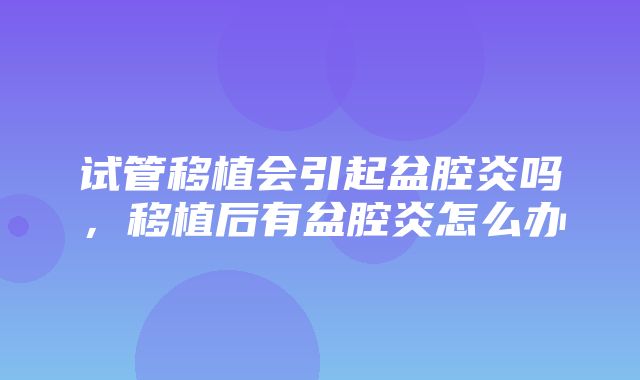 试管移植会引起盆腔炎吗，移植后有盆腔炎怎么办